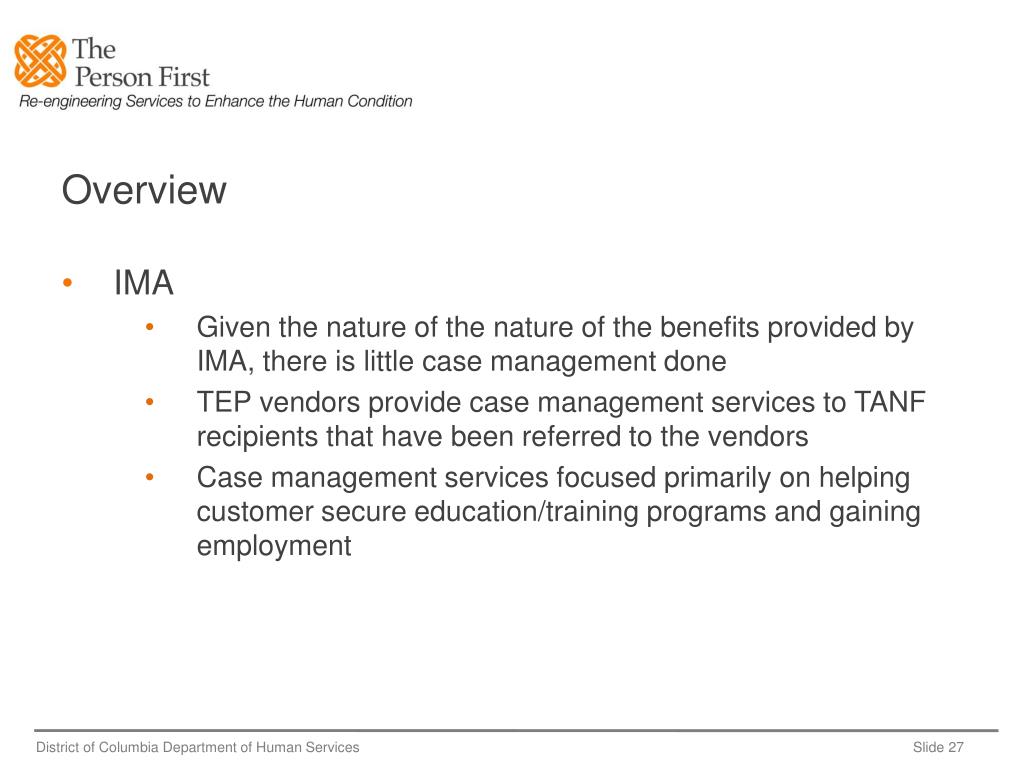 The Person First
Re-engineering Services to Enhance the Human Condition

Overview

• IMA
• Given the nature of the nature of the benefits provided by IMA, there is little case management done
• TEP vendors provide case management services to TANF recipients that have been referred to the vendors
• Case management services focused primarily on helping customer secure education/training programs and gaining employment

District of Columbia Department of Human Services
Slide 27